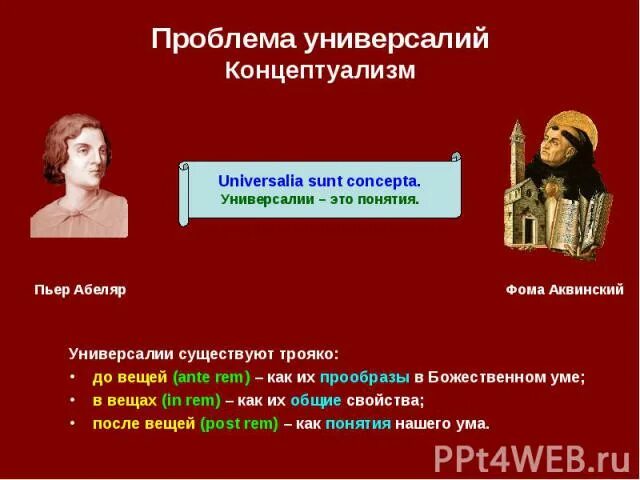 Проблема универсалий
Концептуализм

Universalia sunt concepta.
Универсалии – это понятия.

Пьер Абеляр

Фома Аквинский

Универсалии существуют трояко:
• до вещей (ante rem) – как их прообразы в Божественном уме;
• в вещах (in rem) – как их общие свойства;
• после вещей (post rem) – как понятия нашего ума.

PPt4WEB.ru